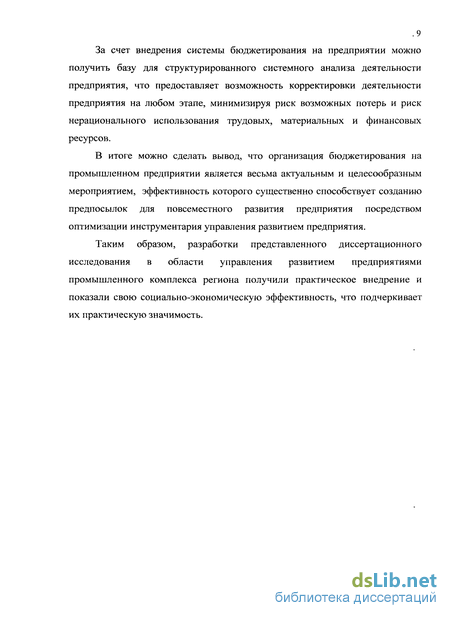 . 9

За счет внедрения системы бюджетирования на предприятии можно получить базу для структурированного системного анализа деятельности предприятия, что предоставляет возможность корректировки деятельности предприятия на любом этапе, минимизируя риск возможных потерь и риск нерационального использования трудовых, материальных и финансовых ресурсов.

В итоге можно сделать вывод, что организация бюджетирования на промышленном предприятии является весьма актуальным и целесообразным мероприятием, эффективность которого существенно способствует созданию предпосылок для повсеместного развития предприятия посредством оптимизации инструментария управления развитием предприятия.

Таким образом, разработки представленного диссертационного исследования в области управления развитием предприятиями промышленного комплекса региона получили практическое внедрение и показали свою социально-экономическую эффективность, что подчеркивает их практическую значимость.

dsLib.net
библиотека диссертаций